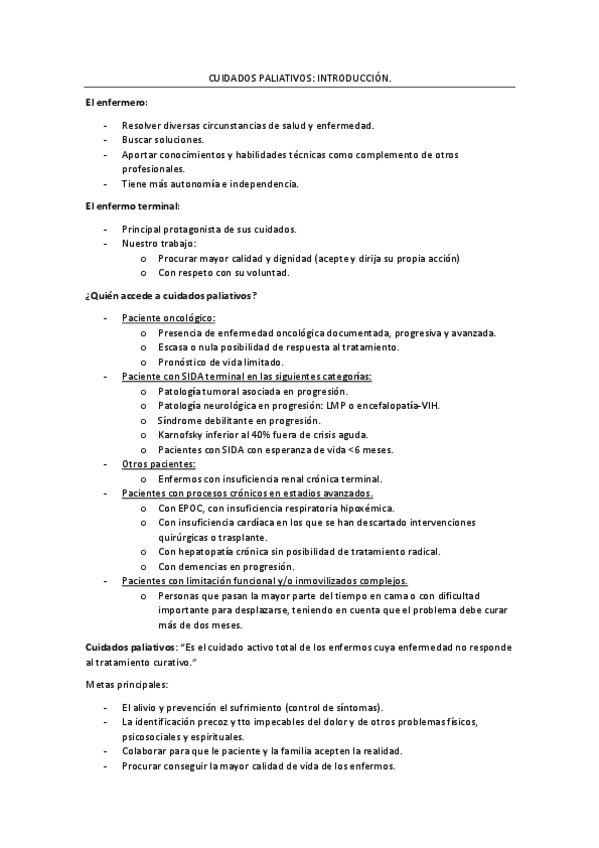 CUIDADOS PALIATIVOS: INTRODUCCIÓN.

El enfermero:

- Resolver diversas circunstancias de salud y enfermedad.
- Buscar soluciones.
- Aportar conocimientos y habilidades técnicas como complemento de otros profesionales.
- Tiene más autonomía e independencia.

El enfermo terminal:

- Principal protagonista de sus cuidados.
- Nuestro trabajo:
  o Procurar mayor calidad y dignidad (acepte y dirija su propia acción)
  o Con respeto con su voluntad.

¿Quién accede a cuidados paliativos?

- Paciente oncológico:
  o Presencia de enfermedad oncológica documentada, progresiva y avanzada.
  o Escasa o nula posibilidad de respuesta al tratamiento.
  o Pronóstico de vida limitado.
- Paciente con SIDA terminal en las siguientes categorías:
  o Patología tumoral asociada en progresión.
  o Patología neurológica en progresión: LMP o encefalopatía-VIH.
  o Síndrome debilitante en progresión.
  o Karnofsky inferior al 40% fuera de crisis aguda.
  o Pacientes con SIDA con esperanza de vida <6 meses.
- Otros pacientes:
  o Enfermos con insuficiencia renal crónica terminal.
- Pacientes con procesos crónicos en estadios avanzados.
  o Con EPOC, con insuficiencia respiratoria hipoxémica.
  o Con insuficiencia cardíaca en los que se han descartado intervenciones quirúrgicas o trasplante.
  o Con hepatopatía crónica sin posibilidad de tratamiento radical.
  o Con demencias en progresión.
- Pacientes con limitación funcional y/o inmovilizados complejos.
  o Personas que pasan la mayor parte del tiempo en cama o con dificultad importante para desplazarse, teniendo en cuenta que el problema debe curar más de dos meses.

Cuidados paliativos: "Es el cuidado activo total de los enfermos cuya enfermedad no responde al tratamiento curativo."

Metas principales:

- El alivio y prevención el sufrimiento (control de síntomas).
- La identificación precoz y tto impecables del dolor y de otros problemas físicos, psicosociales y espirituales.
- Colaborar para que le paciente y la familia acepten la realidad.
- Procurar conseguir la mayor calidad de vida de los enfermos.